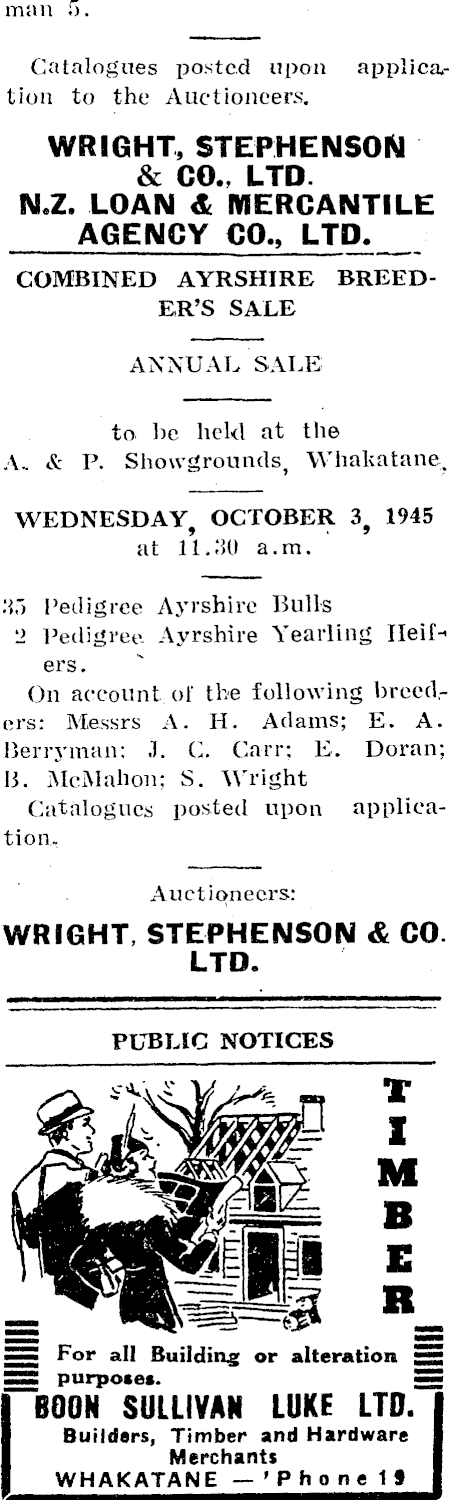 man 5.

Catalogues posted upon application to the Auctioneers.

WRIGHT, STEPHENSON & CO., LTD.
N.Z. LOAN & MERCANTILE AGENCY CO., LTD.

COMBINED AYRSHIRE BREEDER'S SALE

ANNUAL SALE

to be held at the
A. & P. Showgrounds, Whakatane,

WEDNESDAY, OCTOBER 3, 1945
at 11.30 a.m.

35 Pedigree Ayrshire Bulls
2 Pedigree Ayrshire Yearling Heifers.
On account of the following breeders: Messrs A. H. Adams; E. A. Berryman; J. C. Carr; E. Doran; B. McMahon; S. Wright
Catalogues posted upon application.

Auctioneers:
WRIGHT, STEPHENSON & CO. LTD.

PUBLIC NOTICES

TIMBER

For all Building or alteration purposes.
BOON SULLIVAN LUKE LTD.
Builders, Timber and Hardware Merchants
WHAKATANE — 'Phone 19